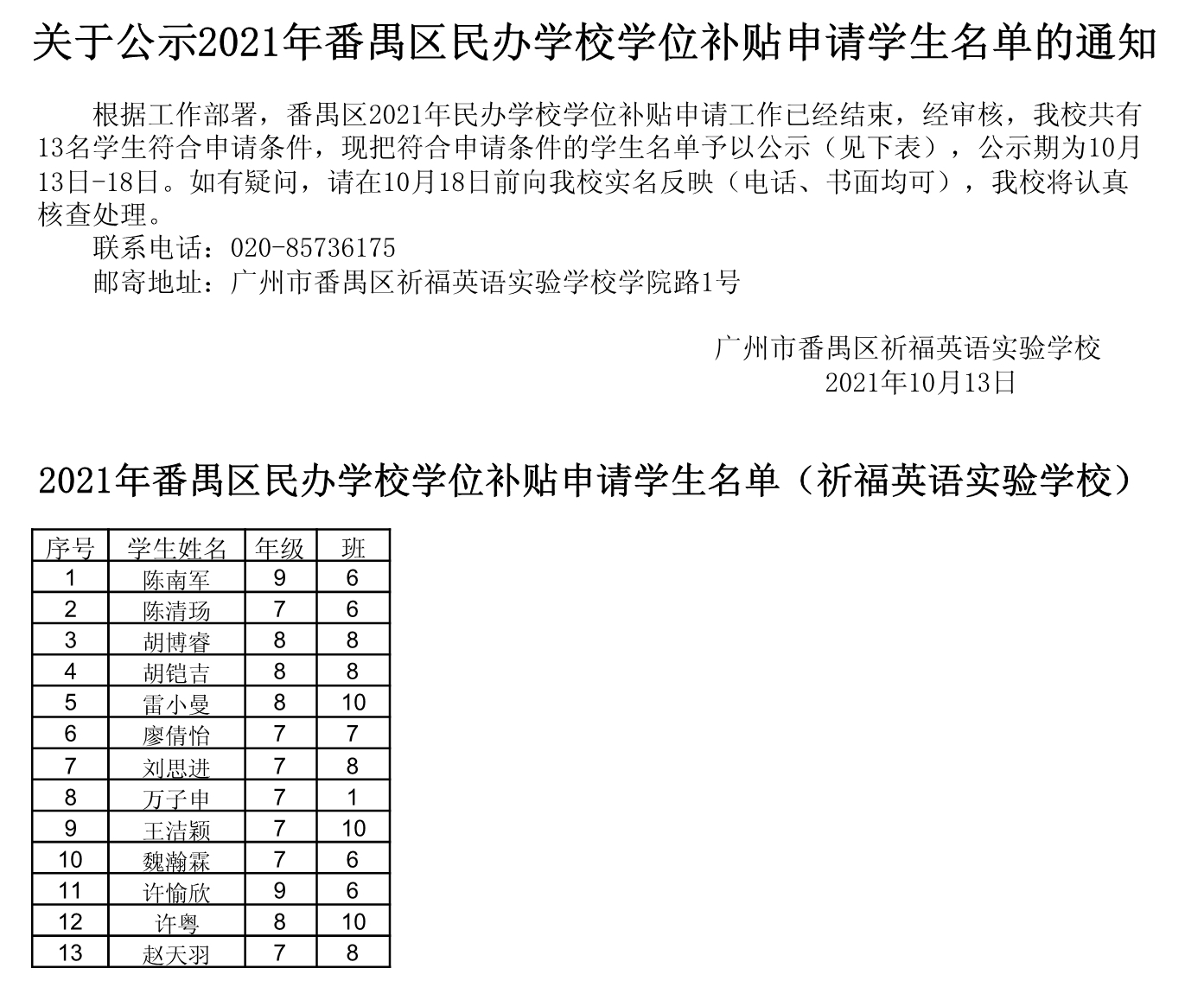 关于公示2021年番禺区民办学校学位补贴申请学生名单的通知

根据工作部署，番禺区2021年民办学校学位补贴申请工作已经结束，经审核，我校共有13名学生符合申请条件，现把符合申请条件的学生名单予以公示（见下表），公示期为10月13日-18日。如有疑问，请在10月18日前向我校实名反映（电话、书面均可），我校将认真核查处理。

联系电话：020-85736175

邮寄地址：广州市番禺区祈福英语实验学校学院路1号

广州市番禺区祈福英语实验学校
2021年10月13日

2021年番禺区民办学校学位补贴申请学生名单（祈福英语实验学校）

| 序号 | 学生姓名 | 年级 | 班 |
|---|---|---|---|
| 1 | 陈南军 | 9 | 6 |
| 2 | 陈清玚 | 7 | 6 |
| 3 | 胡博睿 | 8 | 8 |
| 4 | 胡铠吉 | 8 | 8 |
| 5 | 雷小曼 | 8 | 10 |
| 6 | 廖倩怡 | 7 | 7 |
| 7 | 刘思进 | 7 | 8 |
| 8 | 万子申 | 7 | 1 |
| 9 | 王洁颖 | 7 | 10 |
| 10 | 魏瀚霖 | 7 | 6 |
| 11 | 许愉欣 | 9 | 6 |
| 12 | 许粤 | 8 | 10 |
| 13 | 赵天羽 | 7 | 8 |